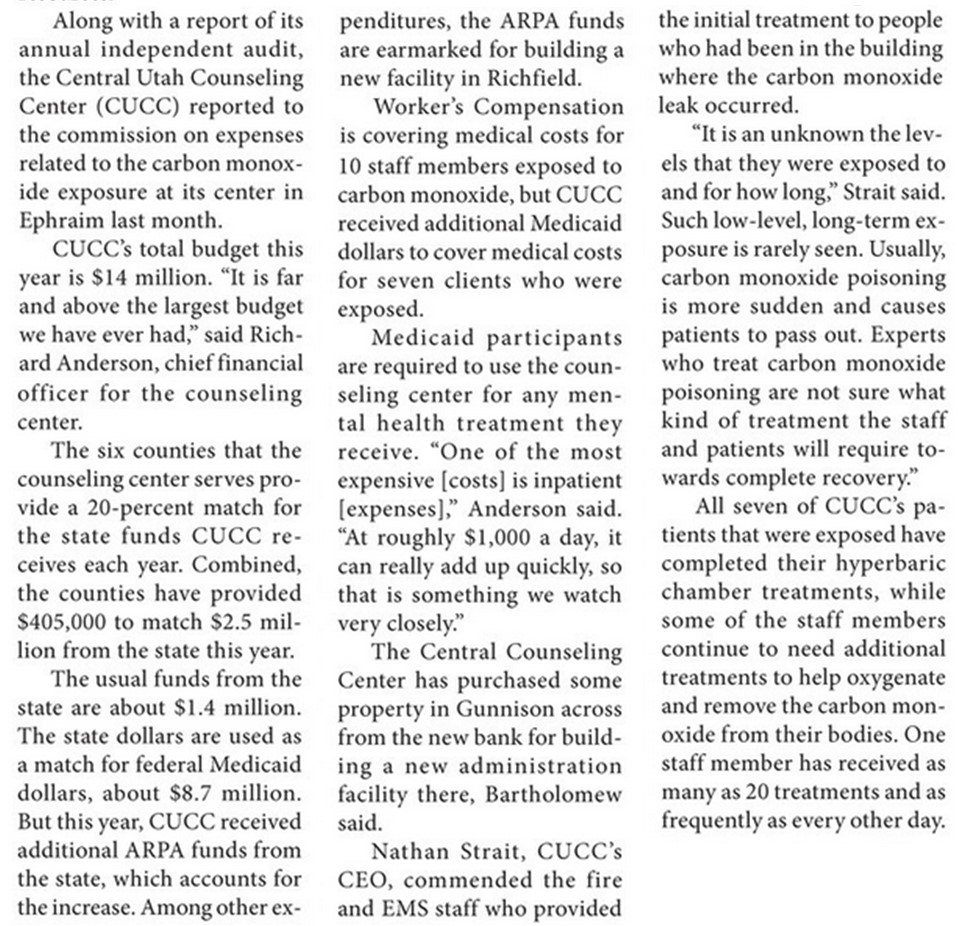 Along with a report of its annual independent audit, the Central Utah Counseling Center (CUCC) reported to the commission on expenses related to the carbon monoxide exposure at its center in Ephraim last month.

CUCC's total budget this year is $14 million. "It is far and above the largest budget we have ever had," said Richard Anderson, chief financial officer for the counseling center.

The six counties that the counseling center serves provide a 20-percent match for the state funds CUCC receives each year. Combined, the counties have provided $405,000 to match $2.5 million from the state this year.

The usual funds from the state are about $1.4 million. The state dollars are used as a match for federal Medicaid dollars, about $8.7 million. But this year, CUCC received additional ARPA funds from the state, which accounts for the increase. Among other expenditures, the ARPA funds are earmarked for building a new facility in Richfield.

Worker's Compensation is covering medical costs for 10 staff members exposed to carbon monoxide, but CUCC received additional Medicaid dollars to cover medical costs for seven clients who were exposed.

Medicaid participants are required to use the counseling center for any mental health treatment they receive. "One of the most expensive [costs] is inpatient [expenses]," Anderson said. "At roughly $1,000 a day, it can really add up quickly, so that is something we watch very closely."

The Central Counseling Center has purchased some property in Gunnison across from the new bank for building a new administration facility there, Bartholomew said.

Nathan Strait, CUCC's CEO, commended the fire and EMS staff who provided the initial treatment to people who had been in the building where the carbon monoxide leak occurred.

"It is an unknown the levels that they were exposed to and for how long," Strait said. Such low-level, long-term exposure is rarely seen. Usually, carbon monoxide poisoning is more sudden and causes patients to pass out. Experts who treat carbon monoxide poisoning are not sure what kind of treatment the staff and patients will require towards complete recovery."

All seven of CUCC's patients that were exposed have completed their hyperbaric chamber treatments, while some of the staff members continue to need additional treatments to help oxygenate and remove the carbon monoxide from their bodies. One staff member has received as many as 20 treatments and as frequently as every other day.